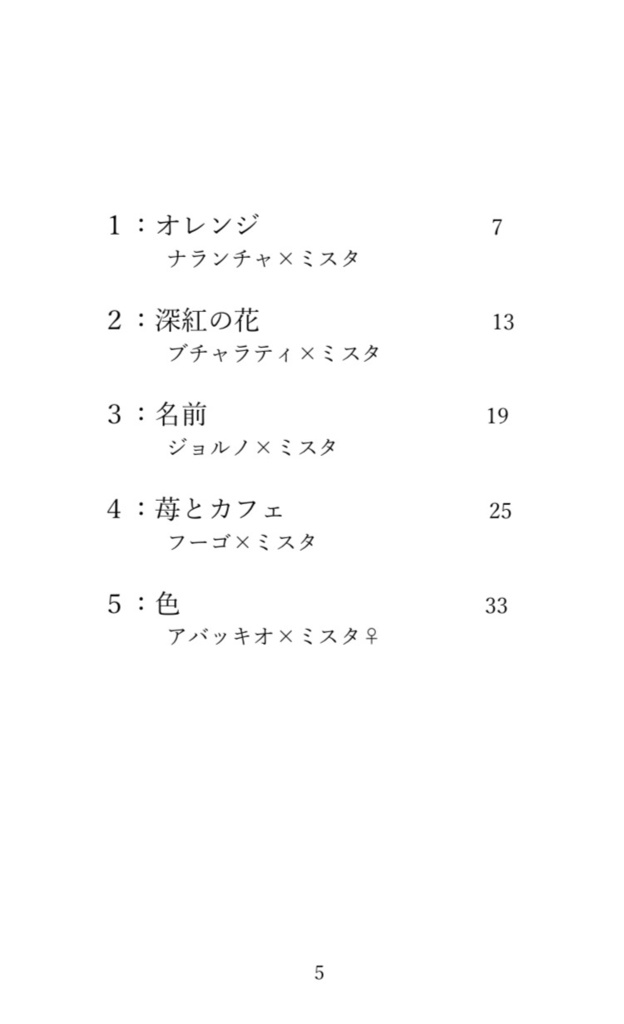 1：オレンジ 7
ナランチャ×ミスタ

2：深紅の花 13
ブチャラティ×ミスタ

3：名前 19
ジョルノ×ミスタ

4：苺とカフェ 25
フーゴ×ミスタ

5：色 33
アバッキオ×ミスタ♀

5